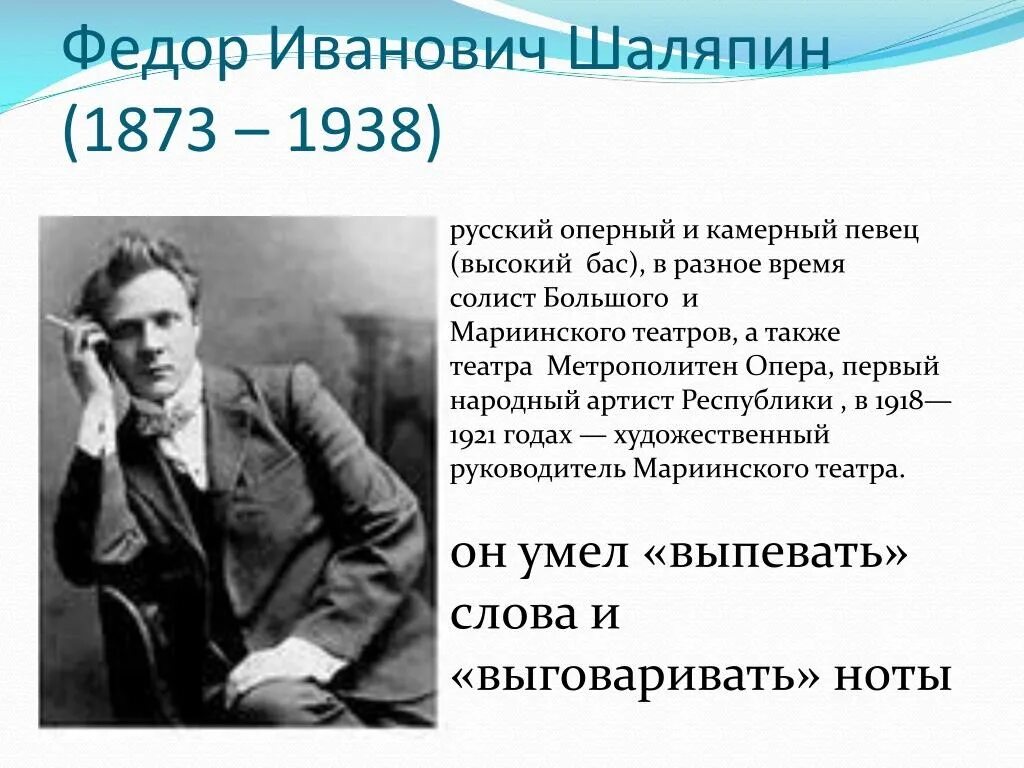 Федор Иванович Шаляпин (1873 – 1938)

русский оперный и камерный певец (высокий бас), в разное время солист Большого и Мариинского театров, а также театра Метрополитен Опера, первый народный артист Республики , в 1918—1921 годах — художественный руководитель Мариинского театра.

он умел «выпевать» слова и «выговаривать» ноты